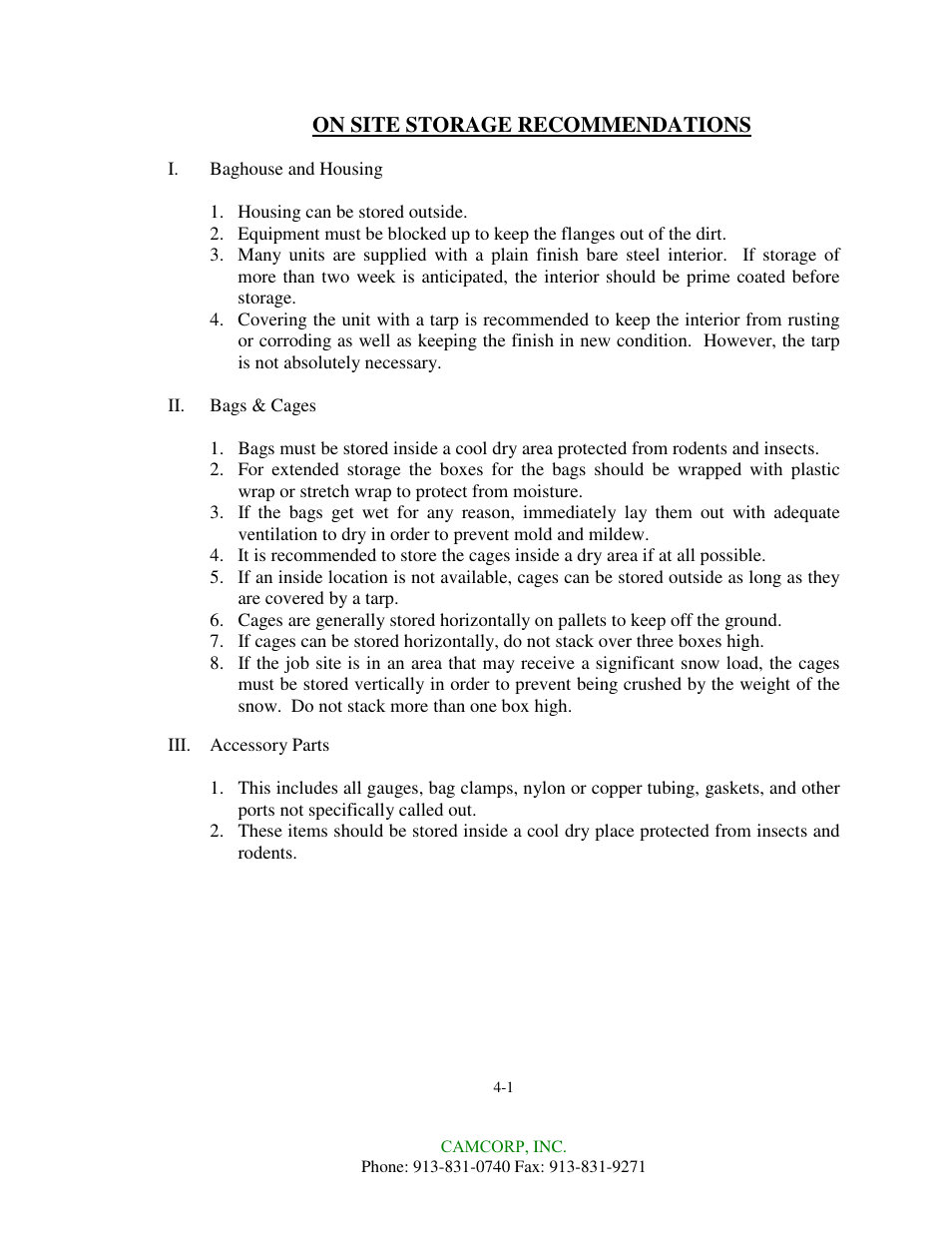 ON SITE STORAGE RECOMMENDATIONS

I. Baghouse and Housing

1. Housing can be stored outside.
2. Equipment must be blocked up to keep the flanges out of the dirt.
3. Many units are supplied with a plain finish bare steel interior. If storage of more than two week is anticipated, the interior should be prime coated before storage.
4. Covering the unit with a tarp is recommended to keep the interior from rusting or corroding as well as keeping the finish in new condition. However, the tarp is not absolutely necessary.

II. Bags & Cages

1. Bags must be stored inside a cool dry area protected from rodents and insects.
2. For extended storage the boxes for the bags should be wrapped with plastic wrap or stretch wrap to protect from moisture.
3. If the bags get wet for any reason, immediately lay them out with adequate ventilation to dry in order to prevent mold and mildew.
4. It is recommended to store the cages inside a dry area if at all possible.
5. If an inside location is not available, cages can be stored outside as long as they are covered by a tarp.
6. Cages are generally stored horizontally on pallets to keep off the ground.
7. If cages can be stored horizontally, do not stack over three boxes high.
8. If the job site is in an area that may receive a significant snow load, the cages must be stored vertically in order to prevent being crushed by the weight of the snow. Do not stack more than one box high.

III. Accessory Parts

1. This includes all gauges, bag clamps, nylon or copper tubing, gaskets, and other ports not specifically called out.
2. These items should be stored inside a cool dry place protected from insects and rodents.

4-1

CAMCORP, INC.
Phone: 913-831-0740 Fax: 913-831-9271